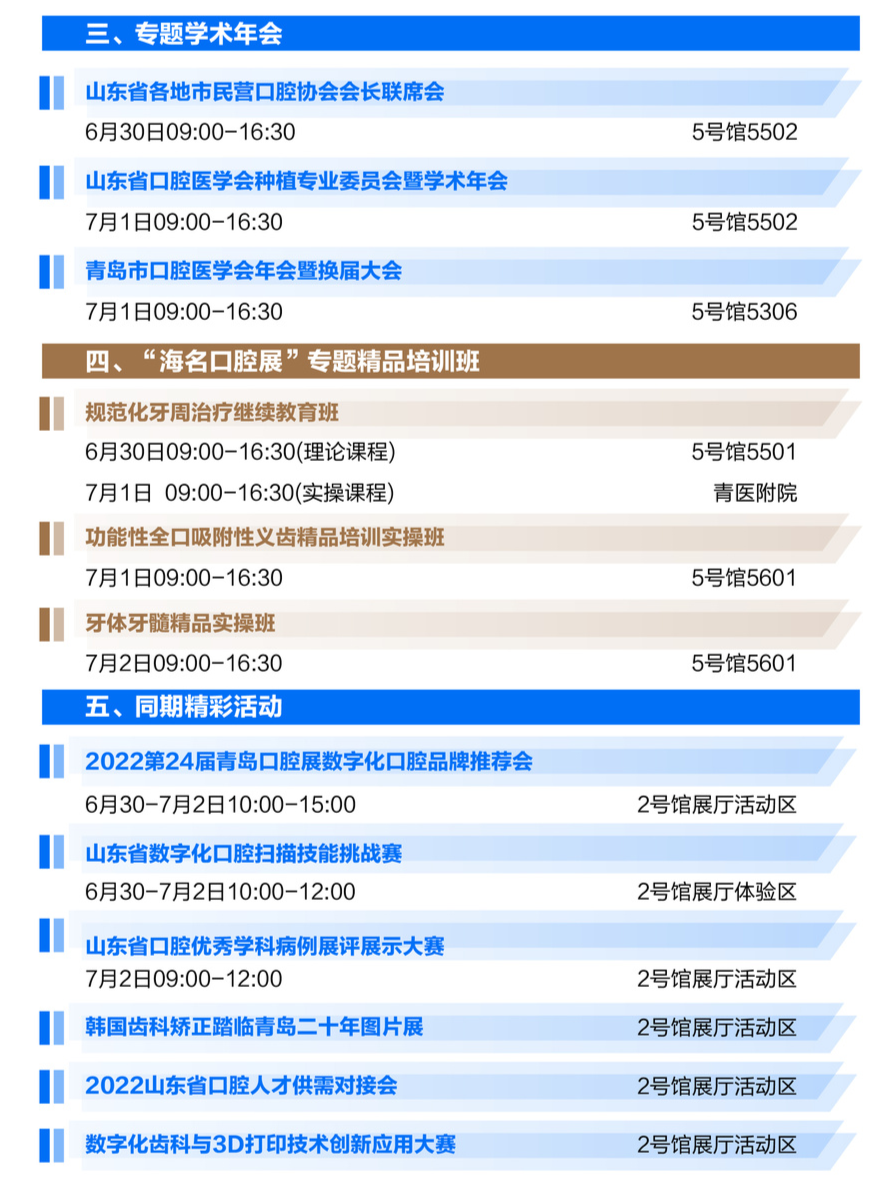 三、专题学术年会

山东省各地市民营口腔协会会长联席会
6月30日09:00-16:30 5号馆5502

山东省口腔医学会种植专业委员会暨学术年会
7月1日09:00-16:30 5号馆5502

青岛市口腔医学会年会暨换届大会
7月1日09:00-16:30 5号馆5306

四、“海名口腔展”专题精品培训班

规范化牙周治疗继续教育班
6月30日09:00-16:30(理论课程) 5号馆5501
7月1日 09:00-16:30(实操课程) 青医附院

功能性全口吸附性义齿精品培训实操班
7月1日09:00-16:30 5号馆5601

牙体牙髓精品实操班
7月2日09:00-16:30 5号馆5601

五、同期精彩活动

2022第24届青岛口腔展数字化口腔品牌推荐会
6月30-7月2日10:00-15:00 2号馆展厅活动区

山东省数字化口腔扫描技能挑战赛
6月30-7月2日10:00-12:00 2号馆展厅体验区

山东省口腔优秀学科病例展评展示大赛
7月2日09:00-12:00 2号馆展厅活动区

韩国齿科矫正踏临青岛二十年图片展 2号馆展厅活动区

2022山东省口腔人才供需对接会 2号馆展厅活动区

数字化齿科与3D打印技术创新应用大赛 2号馆展厅活动区